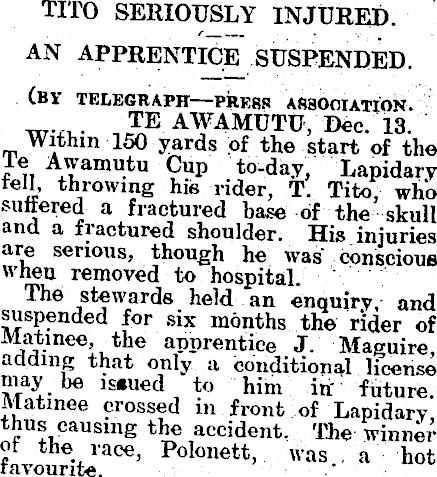 TITO SERIOUSLY INJURED.

AN APPRENTICE SUSPENDED.

(BY TELEGRAPH—PRESS ASSOCIATION.

TE AWAMUTU, Dec. 13.

Within 150 yards of the start of the Te Awamutu Cup to-day, Lapidary fell, throwing his rider, T. Tito, who suffered a fractured base of the skull and a fractured shoulder. His injuries are serious, though he was conscious when removed to hospital.

The stewards held an enquiry, and suspended for six months the rider of Matinee, the apprentice J. Maguire, adding that only a conditional license may be issued to him in future. Matinee crossed in front of Lapidary, thus causing the accident. The winner of the race, Polonett, was a hot favourite.